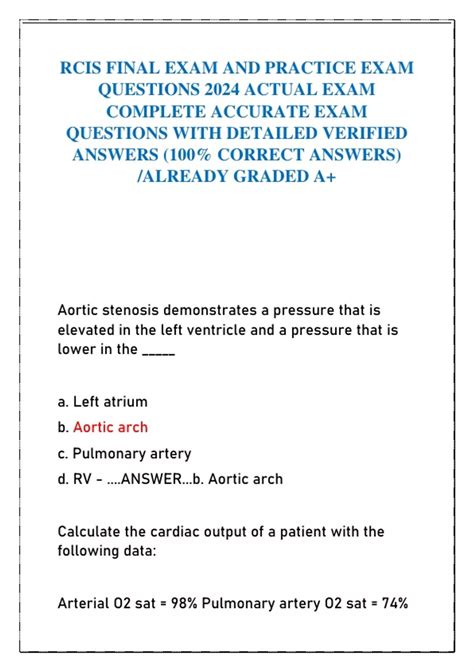 RCIS FINAL EXAM AND PRACTICE EXAM QUESTIONS 2024 ACTUAL EXAM COMPLETE ACCURATE EXAM QUESTIONS WITH DETAILED VERIFIED ANSWERS (100% CORRECT ANSWERS) /ALREADY GRADED A+

Aortic stenosis demonstrates a pressure that is elevated in the left ventricle and a pressure that is lower in the _____

a. Left atrium
b. Aortic arch
c. Pulmonary artery
d. RV - ....ANSWER...b. Aortic arch

Calculate the cardiac output of a patient with the following data:

Arterial O2 sat = 98% Pulmonary artery O2 sat = 74%